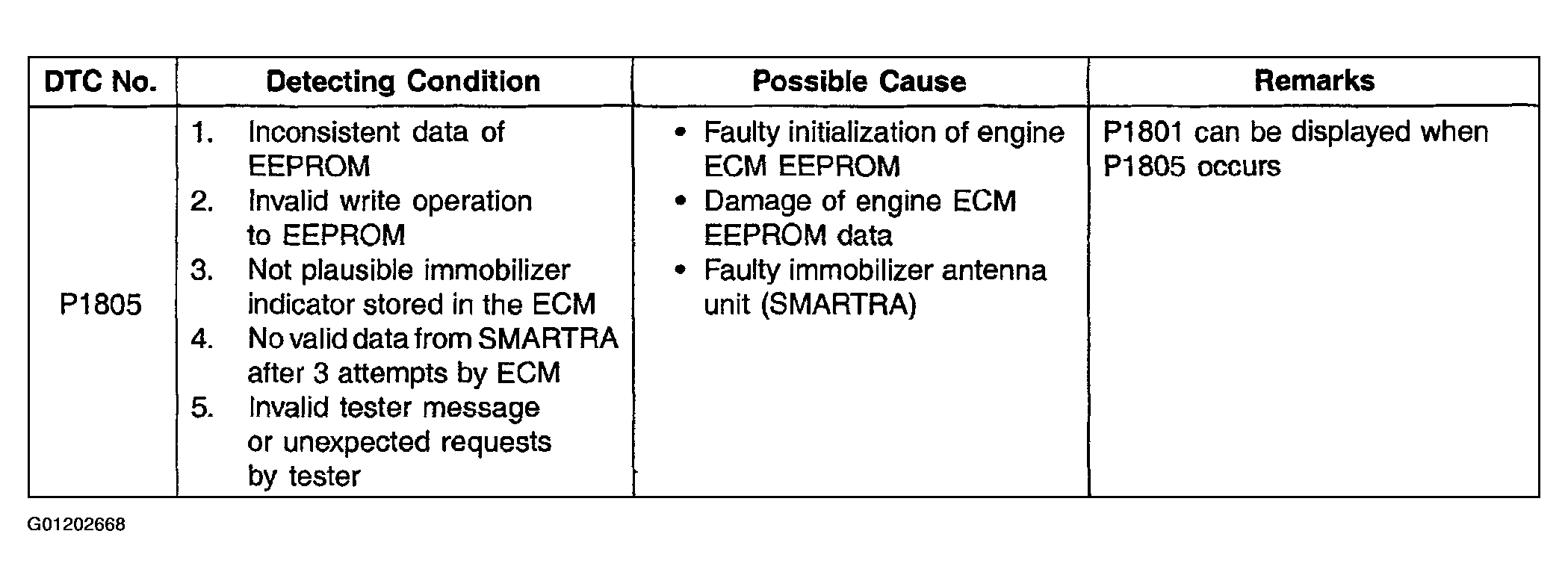 | DTC No. | Detecting Condition | Possible Cause | Remarks |
|---|---|---|---|
| P1805 | 1. Inconsistent data of EEPROM 2. Invalid write operation to EEPROM 3. Not plausible immobilizer indicator stored in the ECM 4. No valid data from SMARTRA after 3 attempts by ECM 5. Invalid tester message or unexpected requests by tester | • Faulty initialization of engine ECM EEPROM • Damage of engine ECM EEPROM data • Faulty immobilizer antenna unit (SMARTRA) | P1801 can be displayed when P1805 occurs |

G01202668